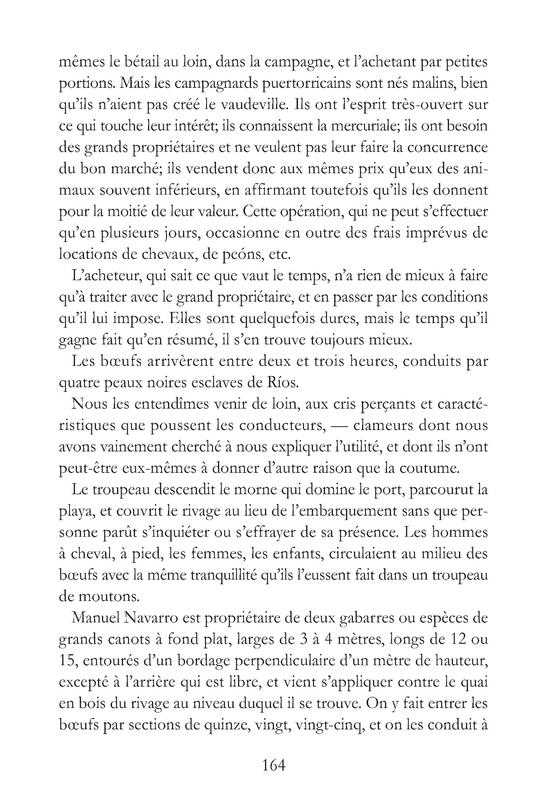 mêmes le bétail au loin, dans la campagne, et l'achetant par petites portions. Mais les campagnards puertorricains sont nés malins, bien qu'ils n'aient pas créé le vaudeville. Ils ont l'esprit très-ouvert sur ce qui touche leur intérêt; ils connaissent la mercuriale; ils ont besoin des grands propriétaires et ne veulent pas leur faire la concurrence du bon marché; ils vendent donc aux mêmes prix qu'eux des animaux souvent inférieurs, en affirmant toutefois qu'ils les donnent pour la moitié de leur valeur. Cette opération, qui ne peut s'effectuer qu'en plusieurs jours, occasionne en outre des frais imprévus de locations de chevaux, de peóns, etc.

L'acheteur, qui sait ce que vaut le temps, n'a rien de mieux à faire qu'à traiter avec le grand propriétaire, et en passer par les conditions qu'il lui impose. Elles sont quelquefois dures, mais le temps qu'il gagne fait qu'en résumé, il s'en trouve toujours mieux.

Les bœufs arrivèrent entre deux et trois heures, conduits par quatre peaux noires esclaves de Ríos.

Nous les entendîmes venir de loin, aux cris perçants et caractéristiques que poussent les conducteurs, — clameurs dont nous avons vainement cherché à nous expliquer l'utilité, et dont ils n'ont peut-être eux-mêmes à donner d'autre raison que la coutume.

Le troupeau descendit le morne qui domine le port, parcourut la playa, et couvrit le rivage au lieu de l'embarquement sans que personne parût s'inquiéter ou s'effrayer de sa présence. Les hommes à cheval, à pied, les femmes, les enfants, circulaient au milieu des bœufs avec la même tranquillité qu'ils l'eussent fait dans un troupeau de moutons.

Manuel Navarro est propriétaire de deux gabarres ou espèces de grands canots à fond plat, larges de 3 à 4 mètres, longs de 12 ou 15, entourés d'un bordage perpendiculaire d'un mètre de hauteur, excepté à l'arrière qui est libre, et vient s'appliquer contre le quai en bois du rivage au niveau duquel il se trouve. On y fait entrer les bœufs par sections de quinze, vingt, vingt-cinq, et on les conduit à

164